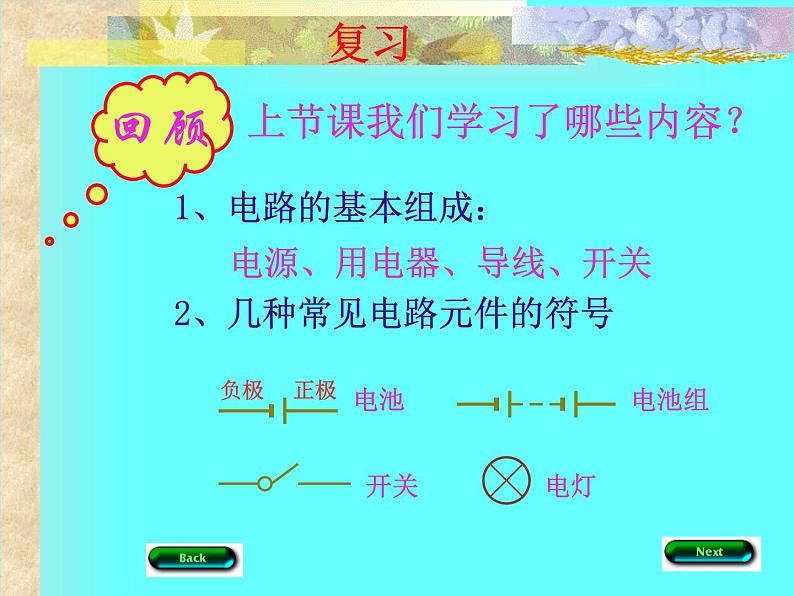 复习

回顾 上节课我们学习了哪些内容？

1、电路的基本组成：

电源、用电器、导线、开关

2、几种常见电路元件的符号

负极 正极 电池

电池组

开关

电灯

Back

Next